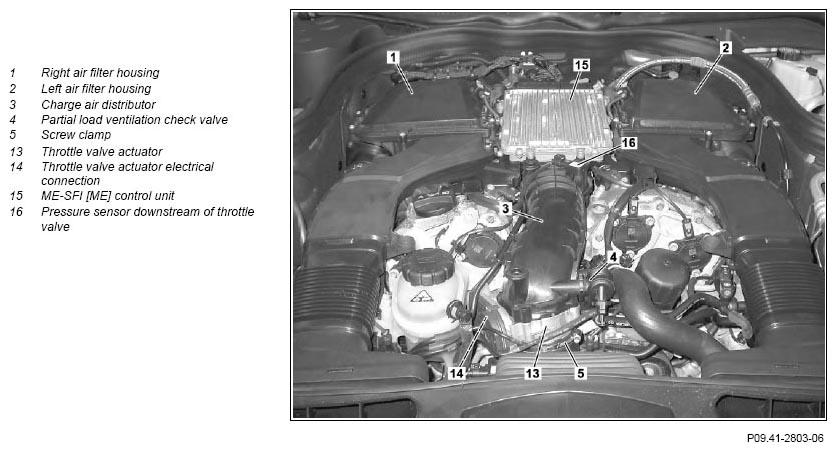 1 Right air filter housing
2 Left air filter housing
3 Charge air distributor
4 Partial load ventilation check valve
5 Screw clamp
13 Throttle valve actuator
14 Throttle valve actuator electrical connection
15 ME-SFI [ME] control unit
16 Pressure sensor downstream of throttle valve

1
15
2
16
3
4
14
13
5

P09.41-2803-06